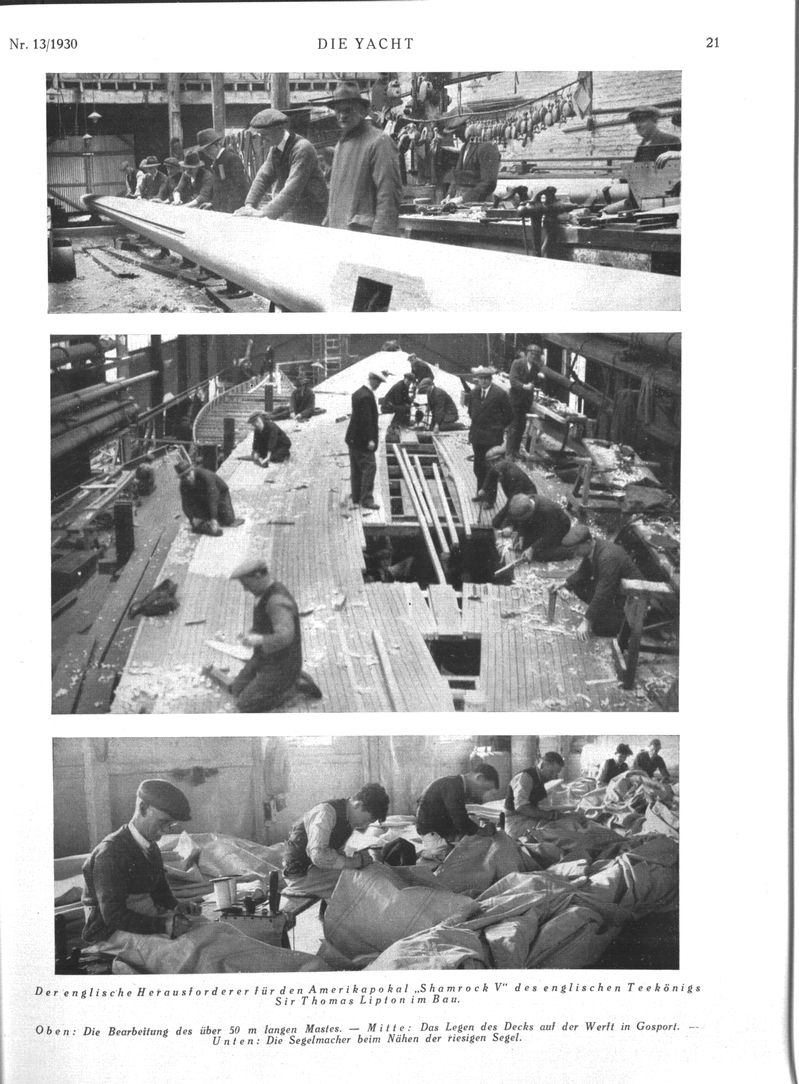 Nr. 13/1930

DIE YACHT

21

Der englische Herausforderer für den Amerikapokal „Shamrock V" des englischen Teekönigs Sir Thomas Lipton im Bau.

Oben: Die Bearbeitung des über 50 m langen Mastes. — Mitte: Das Legen des Decks auf der Werft in Gosport. — Unten: Die Segelmacher beim Nähen der riesigen Segel.